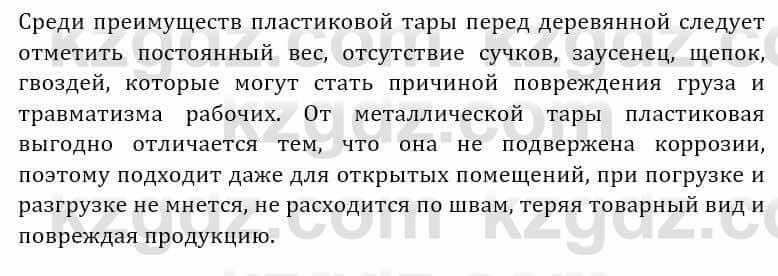 Среди преимуществ пластиковой тары перед деревянной следует отметить постоянный вес, отсутствие сучков, заусенец, щепок, гвоздей, которые могут стать причиной повреждения груза и травматизма рабочих. От металлической тары пластиковая выгодно отличается тем, что она не подвержена коррозии, поэтому подходит даже для открытых помещений, при погрузке и разгрузке не мнется, не расходится по швам, теряя товарный вид и повреждая продукцию.

kzgdz.com kzgdz.com kzgdz.com kzgdz.com